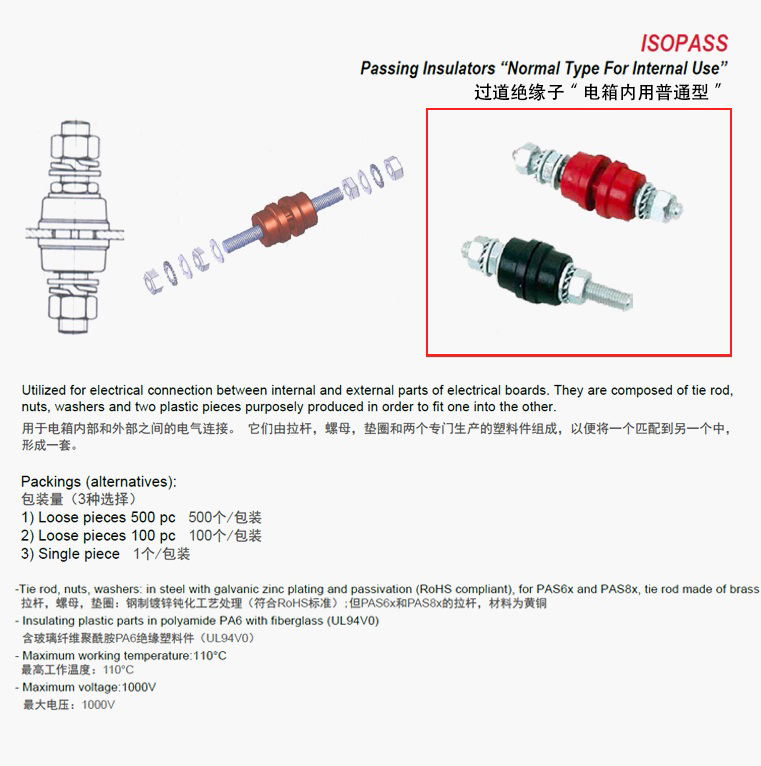 ISOPASS

Passing Insulators “Normal Type For Internal Use”

过道绝缘子“ 电箱内用普通型 ”

Utilized for electrical connection between internal and external parts of electrical boards. They are composed of tie rod, nuts, washers and two plastic pieces purposely produced in order to fit one into the other.

用于电箱内部和外部之间的电气连接。 它们由拉杆，螺母，垫圈和两个专门生产的塑料件组成，以便将一个匹配到另一个中，形成一套。

Packings (alternatives):
包装量（3种选择）
1) Loose pieces 500 pc 500个/包装
2) Loose pieces 100 pc 100个/包装
3) Single piece 1个/包装

-Tie rod, nuts, washers: in steel with galvanic zinc plating and passivation (RoHS compliant), for PAS6x and PAS8x, tie rod made of brass
拉杆，螺母，垫圈：钢制镀锌钝化工艺处理（符合RoHS标准）；但PAS6x和PAS8x的拉杆，材料为黄铜

- Insulating plastic parts in polyamide PA6 with fiberglass (UL94V0)
含玻璃纤维聚酰胺PA6绝缘塑料件（UL94V0）

- Maximum working temperature:110°C
最高工作温度：110°C

- Maximum voltage:1000V
最大电压：1000V